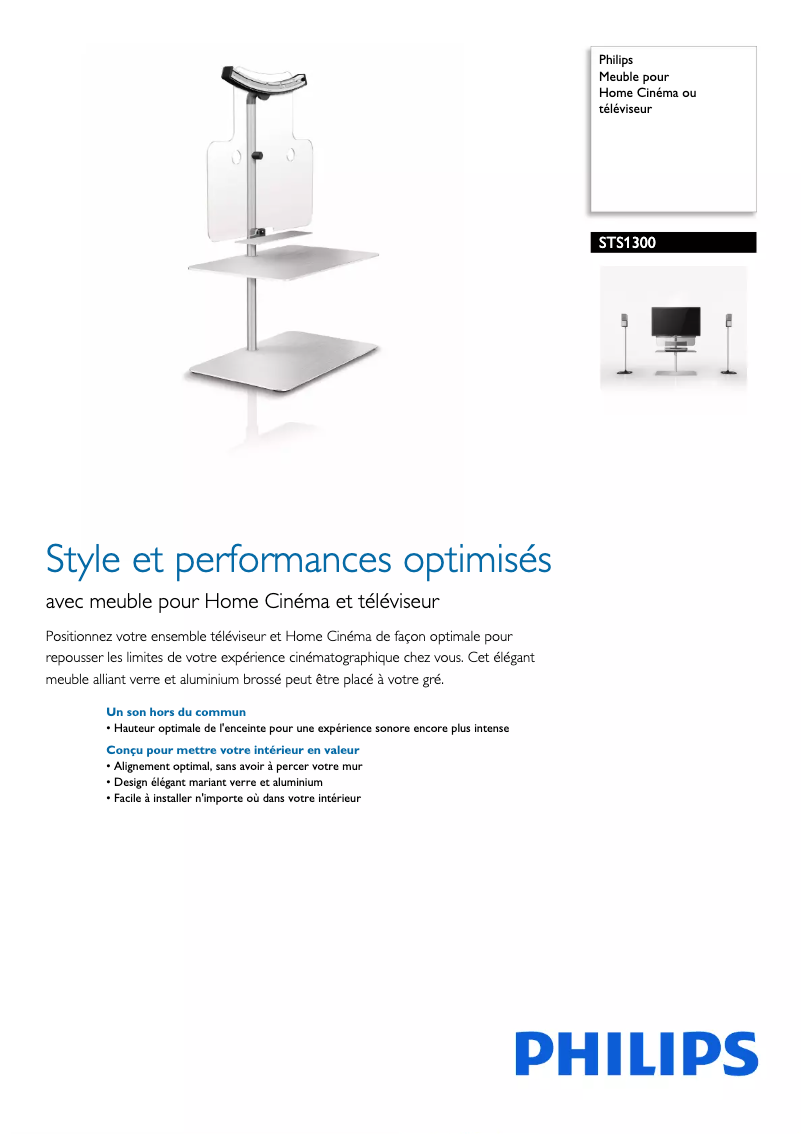 Philips
Meuble pour Home Cinéma ou téléviseur

STS1300

Style et performances optimisés

avec meuble pour Home Cinéma et téléviseur

Positionnez votre ensemble téléviseur et Home Cinéma de façon optimale pour repousser les limites de votre expérience cinématographique chez vous. Cet élégant meuble alliant verre et aluminium brossé peut être placé à votre gré.

Un son hors du commun
• Hauteur optimale de l'enceinte pour une expérience sonore encore plus intense

Conçu pour mettre votre intérieur en valeur
• Alignement optimal, sans avoir à percer votre mur
• Design élégant mariant verre et aluminium
• Facile à installer n'importe où dans votre intérieur

PHILIPS